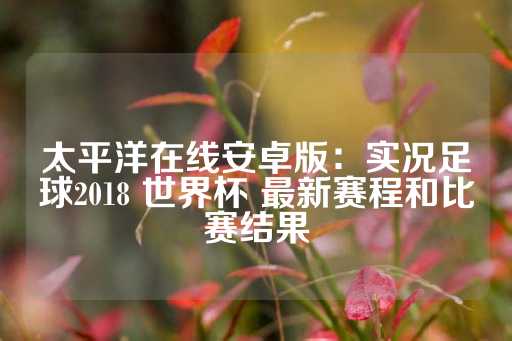 太平洋在线安卓版：实况足球2018 世界杯 最新赛程和比赛结果